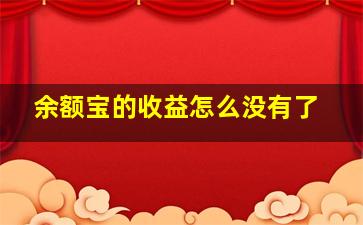 余额宝的收益怎么没有了